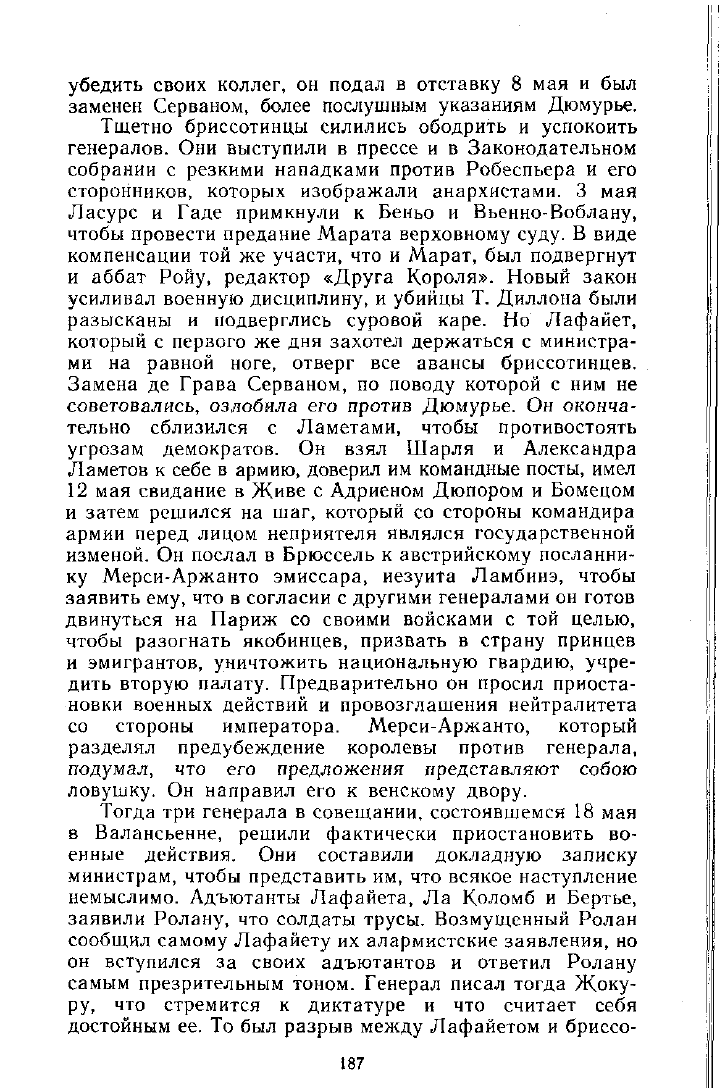 убедить своих коллег, он подал в отставку 8 мая и был заменен Серваном, более послушным указаниям Дюмурье.

Тщетно бриссотинцы силились ободрить и успокоить генералов. Они выступили в прессе и в Законодательном собрании с резкими нападками против Робеспьера и его сторонников, которых изображали анархистами. 3 мая Ласурс и Гаде примкнули к Беньо и Вьенно-Воблану, чтобы провести предание Марата верховному суду. В виде компенсации той же участи, что и Марат, был подвергнут и аббат Ройу, редактор «Друга Короля». Новый закон усиливал военную дисциплину, и убийцы Т. Диллона были разысканы и подверглись суровой каре. Но Лафайет, который с первого же дня захотел держаться с министрами на равной ноге, отверг все авансы бриссотинцев. Замена де Грава Серваном, по поводу которой с ним не советовались, озлобила его против Дюмурье. Он окончательно сблизился с Ламетами, чтобы противостоять угрозам демократов. Он взял Шарля и Александра Ламетов к себе в армию, доверил им командные посты, имел 12 мая свидание в Живе с Адриеном Дюпором и Бомецом и затем решился на шаг, который со стороны командира армии перед лицом неприятеля являлся государственной изменой. Он послал в Брюссель к австрийскому посланнику Мерси-Аржанто эмиссара, иезуита Ламбинэ, чтобы заявить ему, что в согласии с другими генералами он готов двинуться на Париж со своими войсками с той целью, чтобы разогнать якобинцев, призвать в страну принцев и эмигрантов, уничтожить национальную гвардию, учредить вторую палату. Предварительно он просил приостановки военных действий и провозглашения нейтралитета со стороны императора. Мерси-Аржанто, который разделял предубеждение королевы против генерала, подумал, что его предложения представляют собою ловушку. Он направил его к венскому двору.

Тогда три генерала в совещании, состоявшемся 18 мая в Валансьенне, решили фактически приостановить военные действия. Они составили докладную записку министрам, чтобы представить им, что всякое наступление немыслимо. Адъютанты Лафайета, Ла Коломб и Бертье, заявили Ролану, что солдаты трусы. Возмущенный Ролан сообщил самому Лафайету их алармистские заявления, но он вступился за своих адъютантов и ответил Ролану самым презрительным тоном. Генерал писал тогда Жокуру, что стремится к диктатуре и что считает себя достойным ее. То был разрыв между Лафайетом и бриссо-

187